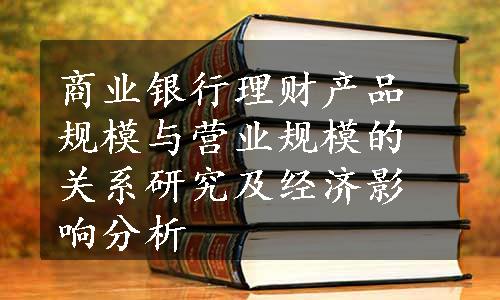 商业银行理财产品规模与营业规模的关系研究及经济影响分析